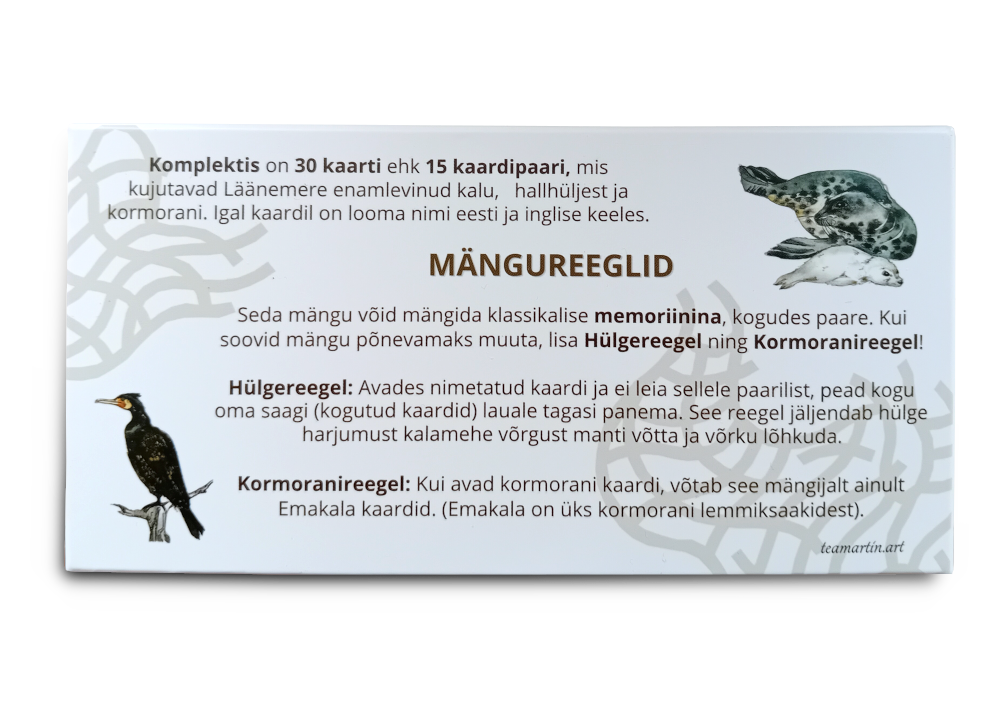 Komplektis on 30 kaarti ehk 15 kaardipaari, mis kujutavad Läänemere enamlevinud kalu, hallhüljest ja kormorani. Igal kaardil on looma nimi eesti ja inglise keeles.

MÄNGUREEGLID

Seda mängu võid mängida klassikalise memoriinina, kogudes paare. Kui soovid mängu põnevamaks muuta, lisa Hülgereegel ning Kormoranireegel!

Hülgereegel: Avades nimetatud kaardi ja ei leia sellele paarilist, pead kogu oma saagi (kogutud kaardid) lauale tagasi panema. See reegel jäljendab hülge harjumust kalamehe võrgust manti võtta ja võrku lõhkuda.

Kormoranireegel: Kui avad kormorani kaardi, võtab see mängijalt ainult Emakala kaardid. (Emakala on üks kormorani lemmiksaakidest).

teamartin.art